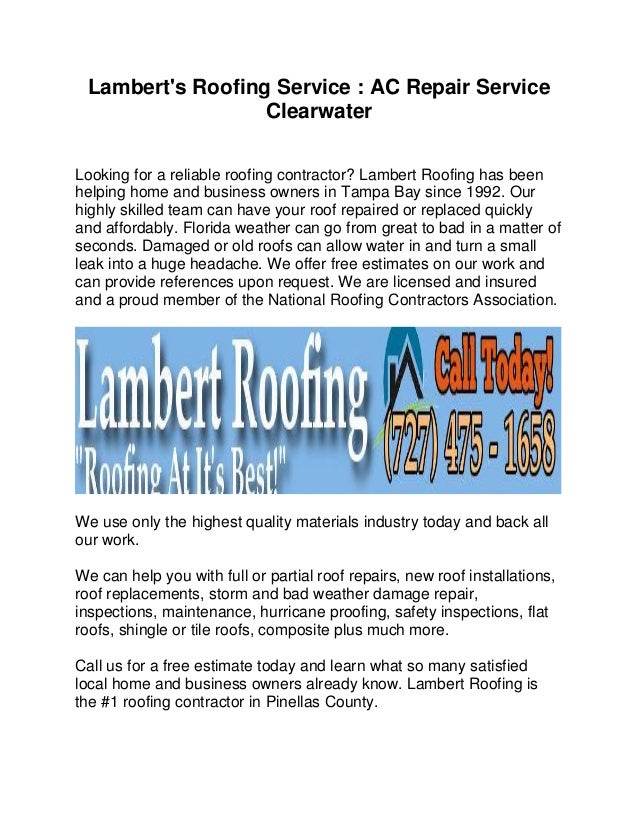 Lambert's Roofing Service : AC Repair Service Clearwater

Looking for a reliable roofing contractor? Lambert Roofing has been helping home and business owners in Tampa Bay since 1992. Our highly skilled team can have your roof repaired or replaced quickly and affordably. Florida weather can go from great to bad in a matter of seconds. Damaged or old roofs can allow water in and turn a small leak into a huge headache. We offer free estimates on our work and can provide references upon request. We are licensed and insured and a proud member of the National Roofing Contractors Association.

Lambert Roofing
"Roofing At It's Best!"
Call Today!
(727) 475 - 1658

We use only the highest quality materials industry today and back all our work.

We can help you with full or partial roof repairs, new roof installations, roof replacements, storm and bad weather damage repair, inspections, maintenance, hurricane proofing, safety inspections, flat roofs, shingle or tile roofs, composite plus much more.

Call us for a free estimate today and learn what so many satisfied local home and business owners already know. Lambert Roofing is the #1 roofing contractor in Pinellas County.